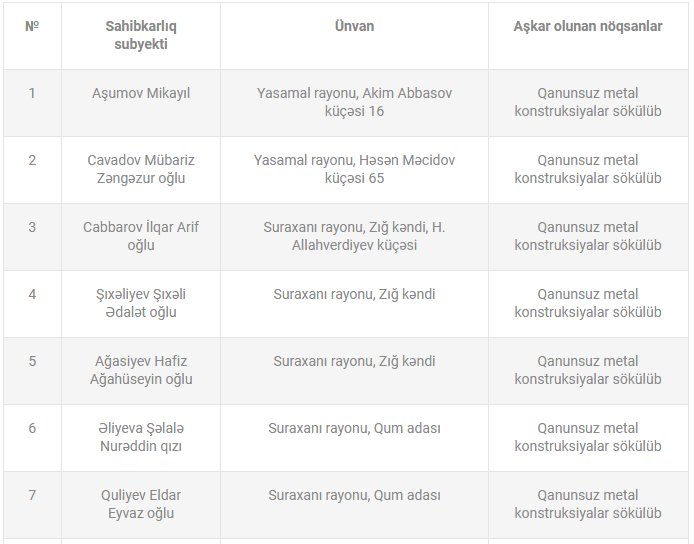 | № | Sahibkarlıq subyekti | Ünvan | Aşkar olunan nöqsanlar |
|---|---|---|---|
| 1 | Aşumov Mikayıl | Yasamal rayonu, Akim Abbasov küçəsi 16 | Qanunsuz metal konstruksiyalar sökülüb |
| 2 | Cavadov Mübariz Zəngəzur oğlu | Yasamal rayonu, Həsən Məcidov küçəsi 65 | Qanunsuz metal konstruksiyalar sökülüb |
| 3 | Cabbarov İlqar Arif oğlu | Suraxanı rayonu, Zığ kəndi, H. Allahverdiyev küçəsi | Qanunsuz metal konstruksiyalar sökülüb |
| 4 | Şıxəliyev Şıxəli Ədalət oğlu | Suraxanı rayonu, Zığ kəndi | Qanunsuz metal konstruksiyalar sökülüb |
| 5 | Ağasiyev Hafiz Ağahüseyin oğlu | Suraxanı rayonu, Zığ kəndi | Qanunsuz metal konstruksiyalar sökülüb |
| 6 | Əliyeva Şəlalə Nurəddin qızı | Suraxanı rayonu, Qum adası | Qanunsuz metal konstruksiyalar sökülüb |
| 7 | Quliyev Eldar Eyvaz oğlu | Suraxanı rayonu, Qum adası | Qanunsuz metal konstruksiyalar sökülüb |